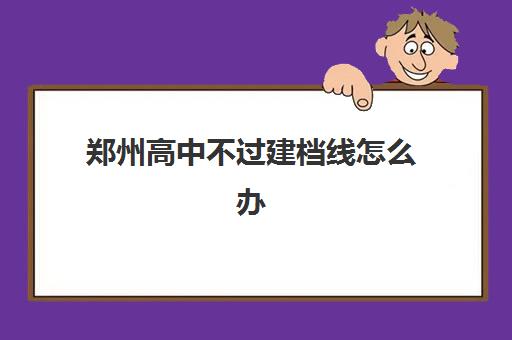 郑州高中不过建档线怎么办